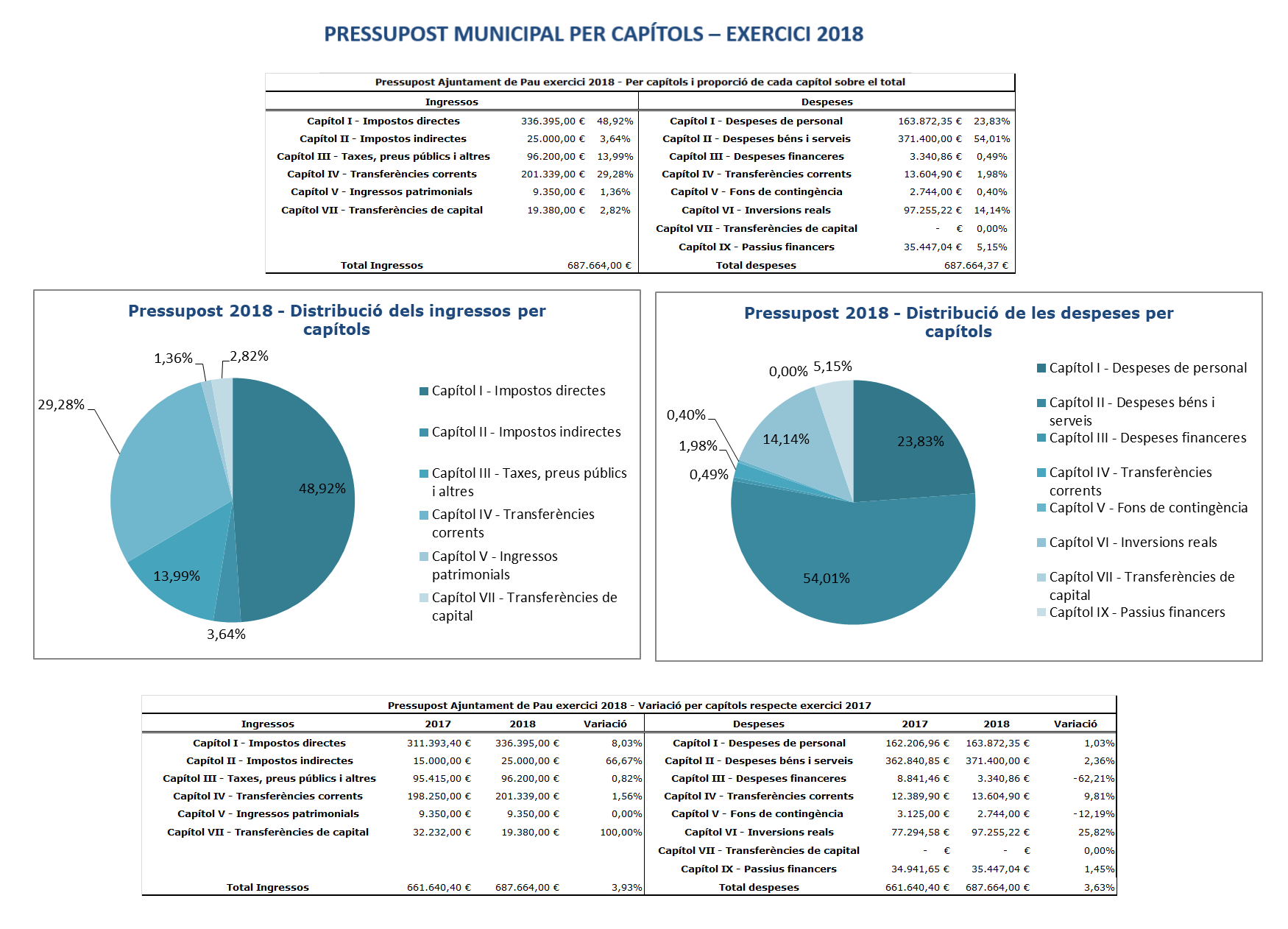 PRESSUPOST MUNICIPAL PER CAPÍTOLS – EXERCICI 2018

Pressupost Ajuntament de Pau exercici 2018 - Per capítols i proporció de cada capítol sobre el total

| Ingressos | | | Despeses | | |
|---|---|---|---|---|---|
| Capítol I - Impostos directes | 336.395,00 € | 48,92% | Capítol I - Despeses de personal | 163.872,35 € | 23,83% |
| Capítol II - Impostos indirectes | 25.000,00 € | 3,64% | Capítol II - Despeses béns i serveis | 371.400,00 € | 54,01% |
| Capítol III - Taxes, preus públics i altres | 96.200,00 € | 13,99% | Capítol III - Despeses financeres | 3.340,86 € | 0,49% |
| Capítol IV - Transferències corrents | 201.339,00 € | 29,28% | Capítol IV - Transferències corrents | 13.604,90 € | 1,98% |
| Capítol V - Ingressos patrimonials | 9.350,00 € | 1,36% | Capítol V - Fons de contingència | 2.744,00 € | 0,40% |
| Capítol VII - Transferències de capital | 19.380,00 € | 2,82% | Capítol VI - Inversions reals | 97.255,22 € | 14,14% |
| | | | Capítol VII - Transferències de capital | - € | 0,00% |
| | | | Capítol IX - Passius financers | 35.447,04 € | 5,15% |
| Total Ingressos | 687.664,00 € | | Total despeses | 687.664,37 € | |

Pressupost 2018 - Distribució dels ingressos per capítols

1,36% 2,82% 29,28% 48,92% 13,99% 3,64%

Capítol I - Impostos directes
Capítol II - Impostos indirectes
Capítol III - Taxes, preus públics i altres
Capítol IV - Transferències corrents
Capítol V - Ingressos patrimonials
Capítol VII - Transferències de capital

Pressupost 2018 - Distribució de les despeses per capítols

0,00% 5,15% 0,40% 1,98% 0,49% 14,14% 23,83% 54,01%

Capítol I - Despeses de personal
Capítol II - Despeses béns i serveis
Capítol III - Despeses financeres
Capítol IV - Transferències corrents
Capítol V - Fons de contingència
Capítol VI - Inversions reals
Capítol VII - Transferències de capital
Capítol IX - Passius financers

Pressupost Ajuntament de Pau exercici 2018 - Variació per capítols respecte exercici 2017

| Ingressos | 2017 | 2018 | Variació | Despeses | 2017 | 2018 | Variació |
|---|---|---|---|---|---|---|---|
| Capítol I - Impostos directes | 311.393,40 € | 336.395,00 € | 8,03% | Capítol I - Despeses de personal | 162.206,96 € | 163.872,35 € | 1,03% |
| Capítol II - Impostos indirectes | 15.000,00 € | 25.000,00 € | 66,67% | Capítol II - Despeses béns i serveis | 362.840,85 € | 371.400,00 € | 2,36% |
| Capítol III - Taxes, preus públics i altres | 95.415,00 € | 96.200,00 € | 0,82% | Capítol III - Despeses financeres | 8.841,46 € | 3.340,86 € | -62,21% |
| Capítol IV - Transferències corrents | 198.250,00 € | 201.339,00 € | 1,56% | Capítol IV - Transferències corrents | 12.389,90 € | 13.604,90 € | 9,81% |
| Capítol V - Ingressos patrimonials | 9.350,00 € | 9.350,00 € | 0,00% | Capítol V - Fons de contingència | 3.125,00 € | 2.744,00 € | -12,19% |
| Capítol VII - Transferències de capital | 32.232,00 € | 19.380,00 € | 100,00% | Capítol VI - Inversions reals | 77.294,58 € | 97.255,22 € | 25,82% |
| | | | | Capítol VII - Transferències de capital | - € | - € | 0,00% |
| | | | | Capítol IX - Passius financers | 34.941,65 € | 35.447,04 € | 1,45% |
| Total Ingressos | 661.640,40 € | 687.664,00 € | 3,93% | Total despeses | 661.640,40 € | 687.664,00 € | 3,63% |